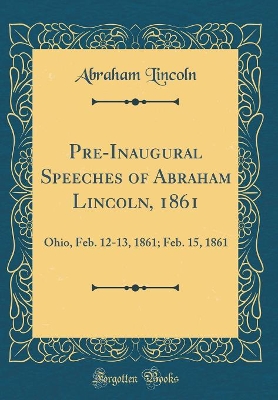 Abraham Lincoln

Pre-Inaugural Speeches of Abraham Lincoln, 1861

Ohio, Feb. 12-13, 1861; Feb. 15, 1861

Forgotten Books